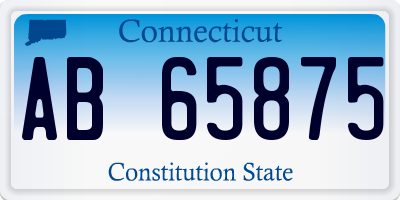 Connecticut

AB 65875

Constitution State